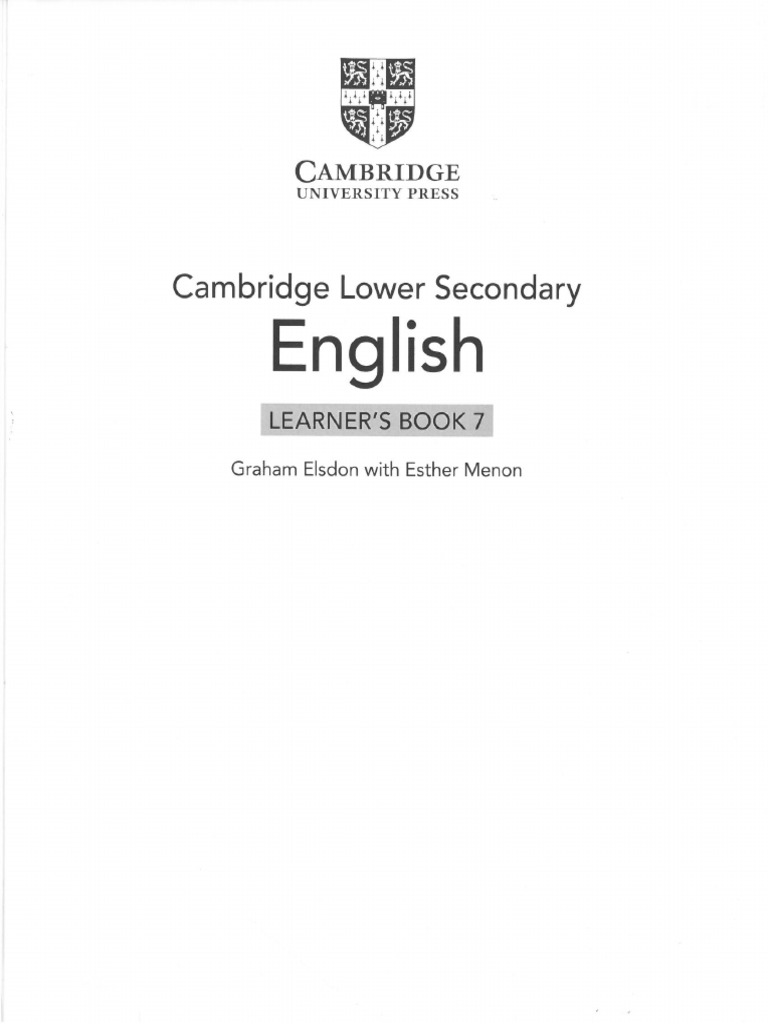 CAMBRIDGE
UNIVERSITY PRESS

Cambridge Lower Secondary
English

LEARNER'S BOOK 7

Graham Elsdon with Esther Menon